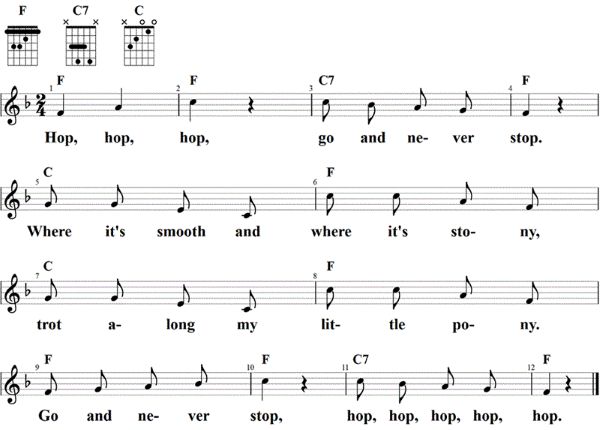 F C7 C

1 F 2 F 3 C7 4 F
Hop, hop, hop, go and ne- ver stop.

5 C 6 F
Where it's smooth and where it's sto- ny,

7 C 8 F
trot a- long my lit- tle po- ny.

9 F 10 F 11 C7 12 F
Go and ne- ver stop, hop, hop, hop, hop, hop.